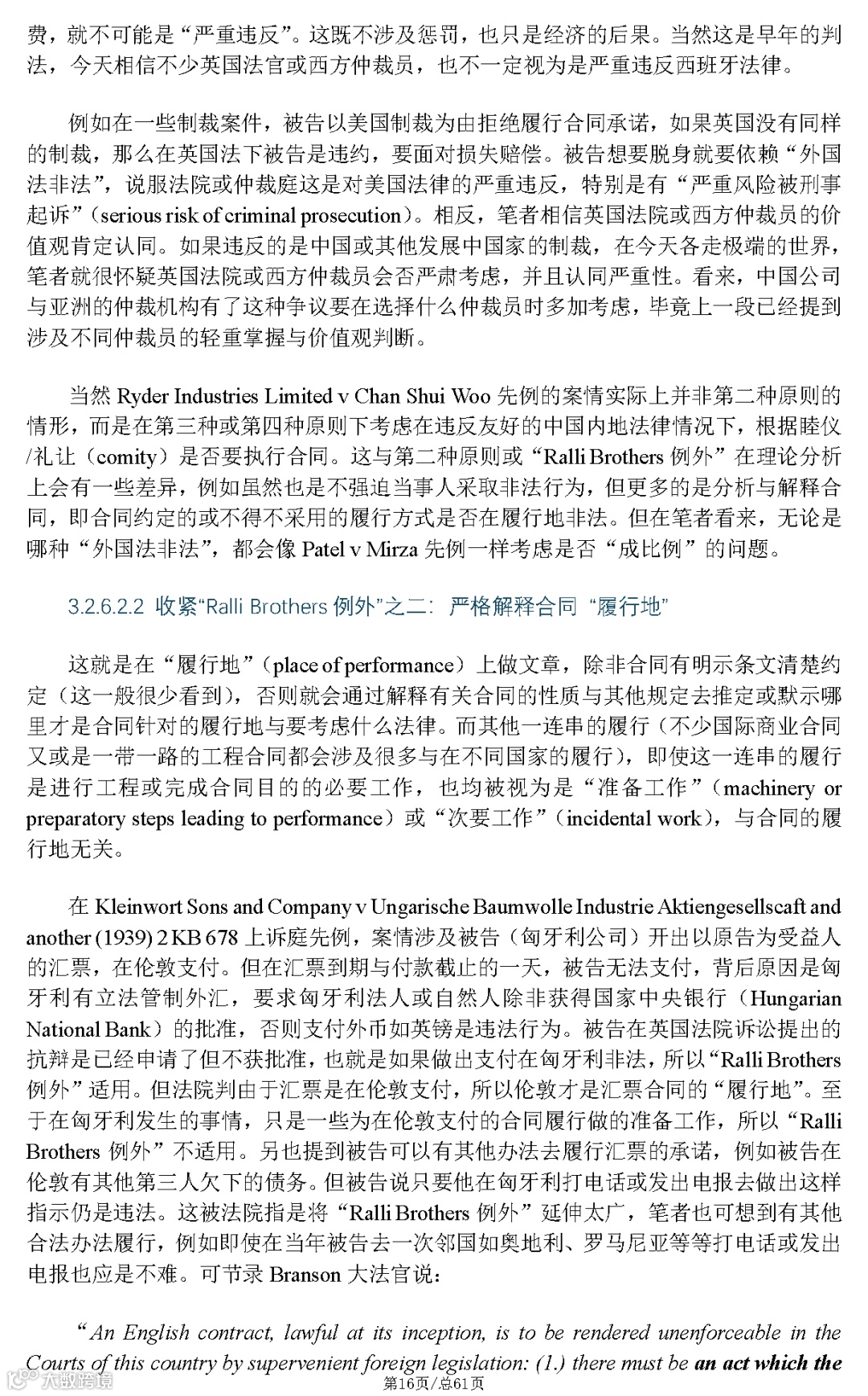 费，就不可能是“严重违反”。这既不涉及惩罚，也只是经济的后果。当然这是早年的判法，今天相信不少英国法官或西方仲裁员，也不一定视为是严重违反西班牙法律。

例如在一些制裁案件，被告以美国制裁为由拒绝履行合同承诺，如果英国没有同样的制裁，那么在英国法下被告是违约，要面对损失赔偿。被告想要脱身就要依赖“外国法非法”，说服法院或仲裁庭这是对美国法律的严重违反，特别是有“严重风险被刑事起诉”（serious risk of criminal prosecution）。相反，笔者相信英国法院或西方仲裁员的价值观肯定认同。如果违反的是中国或其他发展中国家的制裁，在今天各走极端的世界，笔者就很怀疑英国法院或西方仲裁员会否严肃考虑，并且认同严重性。看来，中国公司与亚洲的仲裁机构有了这种争议要在选择什么仲裁员时多加考虑，毕竟上一段已经提到涉及不同仲裁员的轻重掌握与价值观判断。

当然 Ryder Industries Limited v Chan Shui Woo 先例的案情实际上并非第二种原则的情形，而是在第三种或第四种原则下考虑在违反友好的中国内地法律情况下，根据睦仪/礼让（comity）是否要执行合同。这与第二种原则或“Ralli Brothers 例外”在理论分析上会有一些差异，例如虽然也是不强迫当事人采取非法行为，但更多的是分析与解释合同，即合同约定的或不得不采用的履行方式是否在履行地非法。但在笔者看来，无论是哪种“外国法非法”，都会像 Patel v Mirza 先例一样考虑是否“成比例”的问题。

3.2.6.2.2 收紧“Ralli Brothers 例外”之二：严格解释合同“履行地”

这就是在“履行地”（place of performance）上做文章，除非合同有明示条文清楚约定（这一般很少看到），否则就会通过解释有关合同的性质与其他规定去推定或默示哪里才是合同针对的履行地与要考虑什么法律。而其他一连串的履行（不少国际商业合同又或是一带一路的工程合同都会涉及很多与在不同国家的履行），即使这一连串的履行是进行工程或完成合同目的的必要工作，也均被视为是“准备工作”（machinery or preparatory steps leading to performance）或“次要工作”（incidental work），与合同的履行地无关。

在 Kleinwort Sons and Company v Ungarische Baumwolle Industrie Aktiengesellscaft and another (1939) 2 KB 678 上诉庭先例，案情涉及被告（匈牙利公司）开出以原告为受益人的汇票，在伦敦支付。但在汇票到期与付款截止的一天，被告无法支付，背后原因是匈牙利有立法管制外汇，要求匈牙利法人或自然人除非获得国家中央银行（Hungarian National Bank）的批准，否则支付外币如英镑是违法行为。被告在英国法院诉讼提出的抗辩是已经申请了但不获批准，也就是如果做出支付在匈牙利非法，所以“Ralli Brothers 例外”适用。但法院判由于汇票是在伦敦支付，所以伦敦才是汇票合同的“履行地”。至于在匈牙利发生的事情，只是一些为在伦敦支付的合同履行做的准备工作，所以“Ralli Brothers 例外”不适用。另也提到被告可以有其他办法去履行汇票的承诺，例如被告在伦敦有其他第三人欠下的债务。但被告说只要他在匈牙利打电话或发出电报去做出这样指示仍是违法。这被法院指是将“Ralli Brothers 例外”延伸太广，笔者也可想到有其他合法办法履行，例如即使在当年被告去一次邻国如奥地利、罗马尼亚等等打电话或发出电报也应是不难。可节录 Branson 大法官说：

“An English contract, lawful at its inception, is to be rendered unenforceable in the Courts of this country by supervenient foreign legislation: (1.) there must be an act which the

大数跨境

第16页/总61页